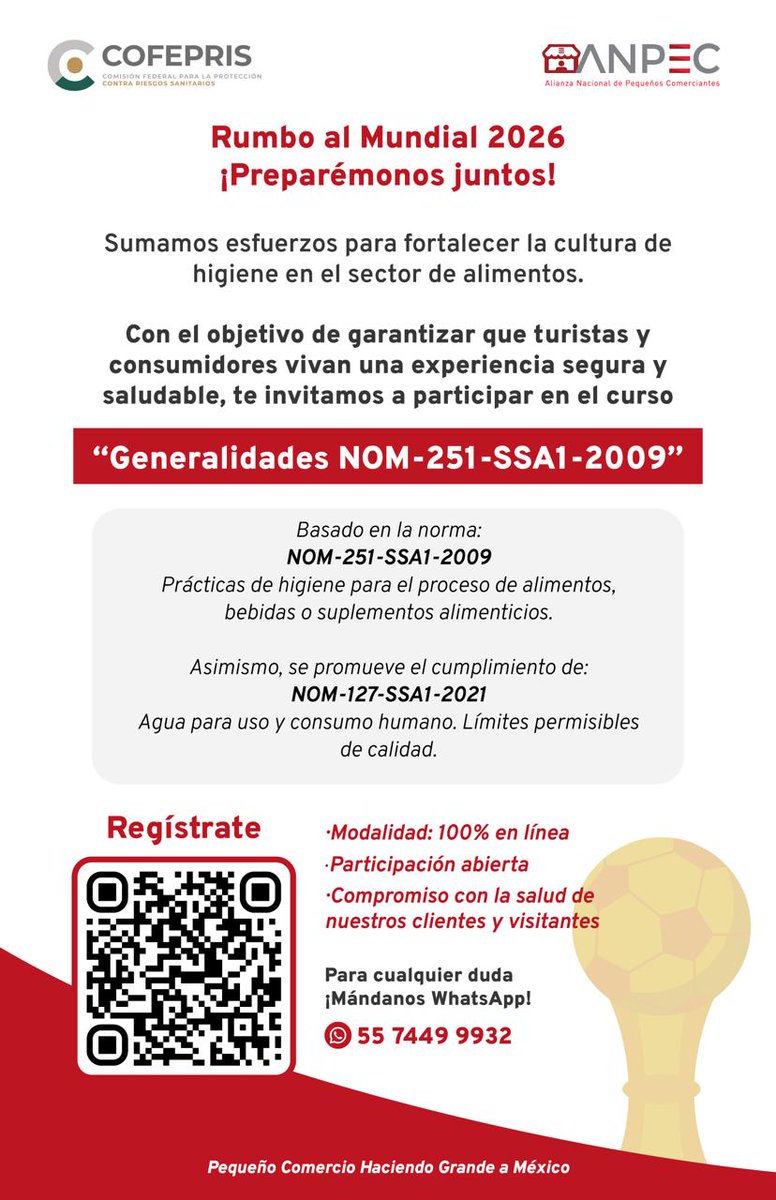 COFEPRIS
COMISIÓN FEDERAL PARA LA PROTECCIÓN CONTRA RIESGOS SANITARIOS

ANPEC
Alianza Nacional de Pequeños Comerciantes

Rumbo al Mundial 2026
¡Preparémonos juntos!

Sumamos esfuerzos para fortalecer la cultura de higiene en el sector de alimentos.

Con el objetivo de garantizar que turistas y consumidores vivan una experiencia segura y saludable, te invitamos a participar en el curso

“Generalidades NOM-251-SSA1-2009”

Basado en la norma:
NOM-251-SSA1-2009
Prácticas de higiene para el proceso de alimentos, bebidas o suplementos alimenticios.

Asimismo, se promueve el cumplimiento de:
NOM-127-SSA1-2021
Agua para uso y consumo humano. Límites permisibles de calidad.

Regístrate

·Modalidad: 100% en línea
·Participación abierta
·Compromiso con la salud de nuestros clientes y visitantes

Para cualquier duda
¡Mándanos WhatsApp!
55 7449 9932

Pequeño Comercio Haciendo Grande a México